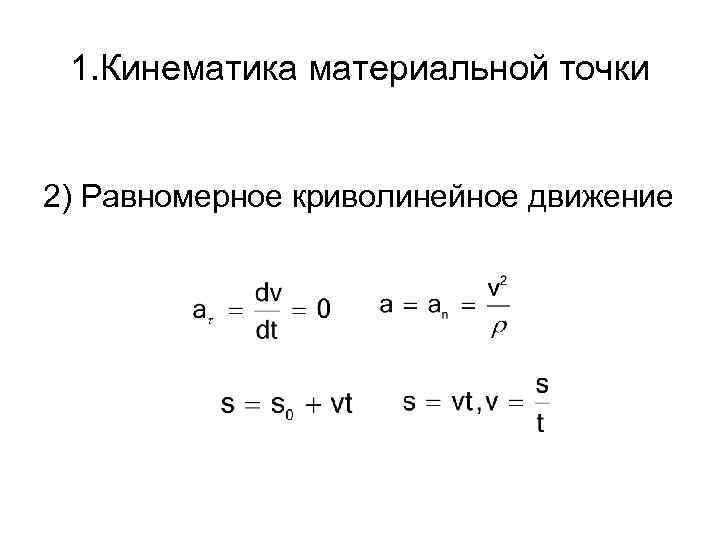 1.Кинематика материальной точки

2) Равномерное криволинейное движение

$a_\tau = \frac{dv}{dt} = 0$   $a = a_n = \frac{v^2}{\rho}$

$s = s_0 + vt$   $s = vt, v = \frac{s}{t}$